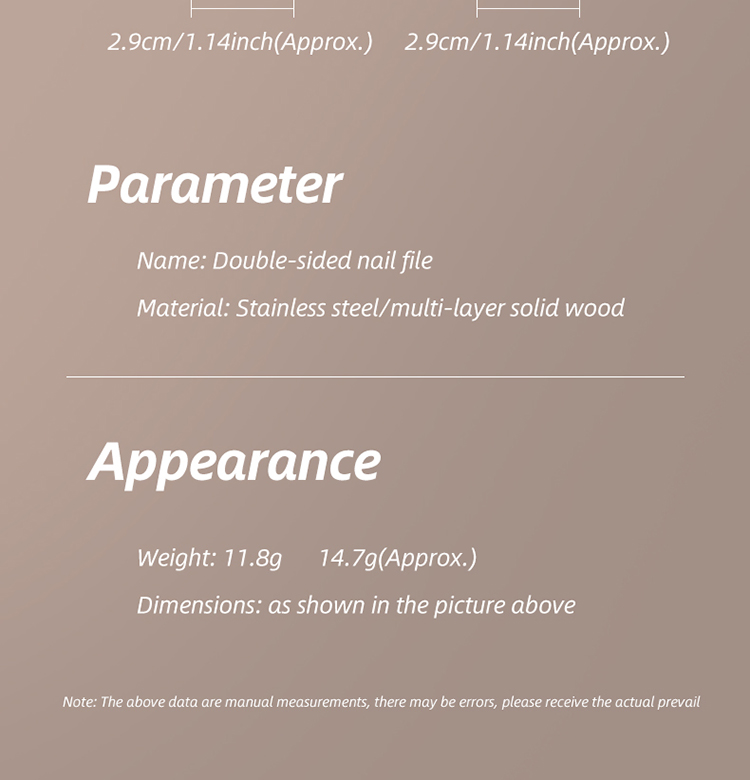 2.9cm/1.14inch(Approx.) 2.9cm/1.14inch(Approx.)

Parameter

Name: Double-sided nail file

Material: Stainless steel/multi-layer solid wood

Appearance

Weight: 11.8g 14.7g(Approx.)

Dimensions: as shown in the picture above

Note: The above data are manual measurements, there may be errors, please receive the actual prevail